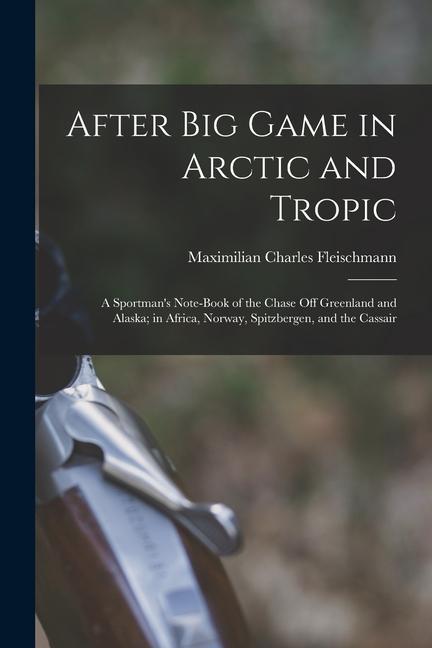 After Big Game in Arctic and Tropic

Maximilian Charles Fleischmann

A Sportman's Note-Book of the Chase Off Greenland and Alaska; in Africa, Norway, Spitzbergen, and the Cassair